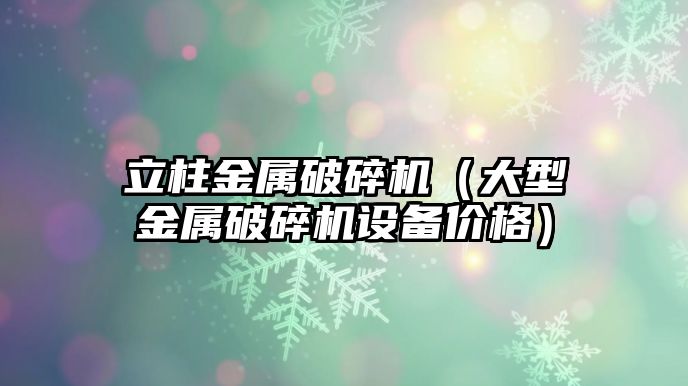 立柱金属破碎机（大型金属破碎机设备价格）